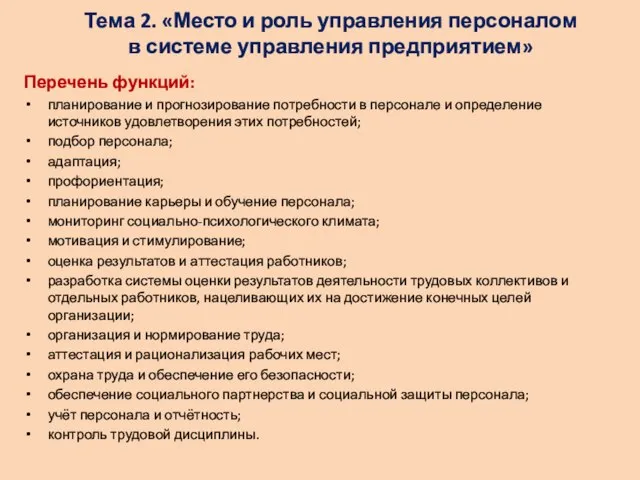 Тема 2. «Место и роль управления персоналом в системе управления предприятием»

Перечень функций:

• планирование и прогнозирование потребности в персонале и определение источников удовлетворения этих потребностей;
• подбор персонала;
• адаптация;
• профориентация;
• планирование карьеры и обучение персонала;
• мониторинг социально-психологического климата;
• мотивация и стимулирование;
• оценка результатов и аттестация работников;
• разработка системы оценки результатов деятельности трудовых коллективов и отдельных работников, нацеливающих их на достижение конечных целей организации;
• организация и нормирование труда;
• аттестация и рационализация рабочих мест;
• охрана труда и обеспечение его безопасности;
• обеспечение социального партнерства и социальной защиты персонала;
• учёт персонала и отчётность;
• контроль трудовой дисциплины.